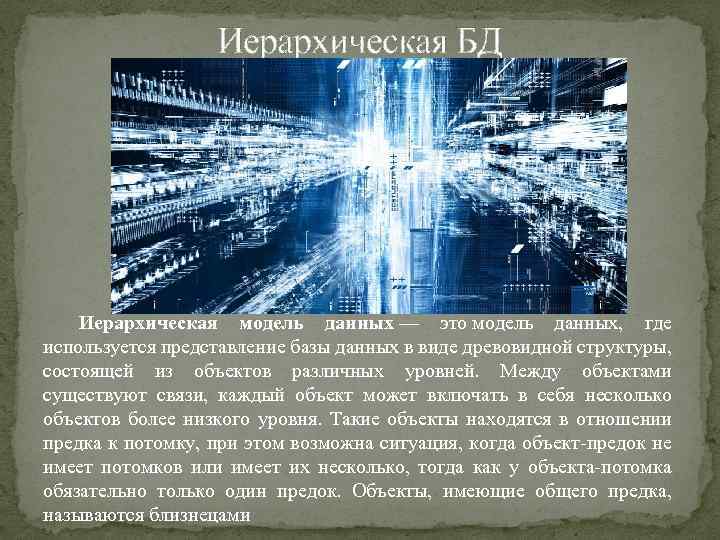 Иерархическая БД

Иерархическая модель данных — это модель данных, где используется представление базы данных в виде древовидной структуры, состоящей из объектов различных уровней. Между объектами существуют связи, каждый объект может включать в себя несколько объектов более низкого уровня. Такие объекты находятся в отношении предка к потомку, при этом возможна ситуация, когда объект-предок не имеет потомков или имеет их несколько, тогда как у объекта-потомка обязательно только один предок. Объекты, имеющие общего предка, называются близнецами